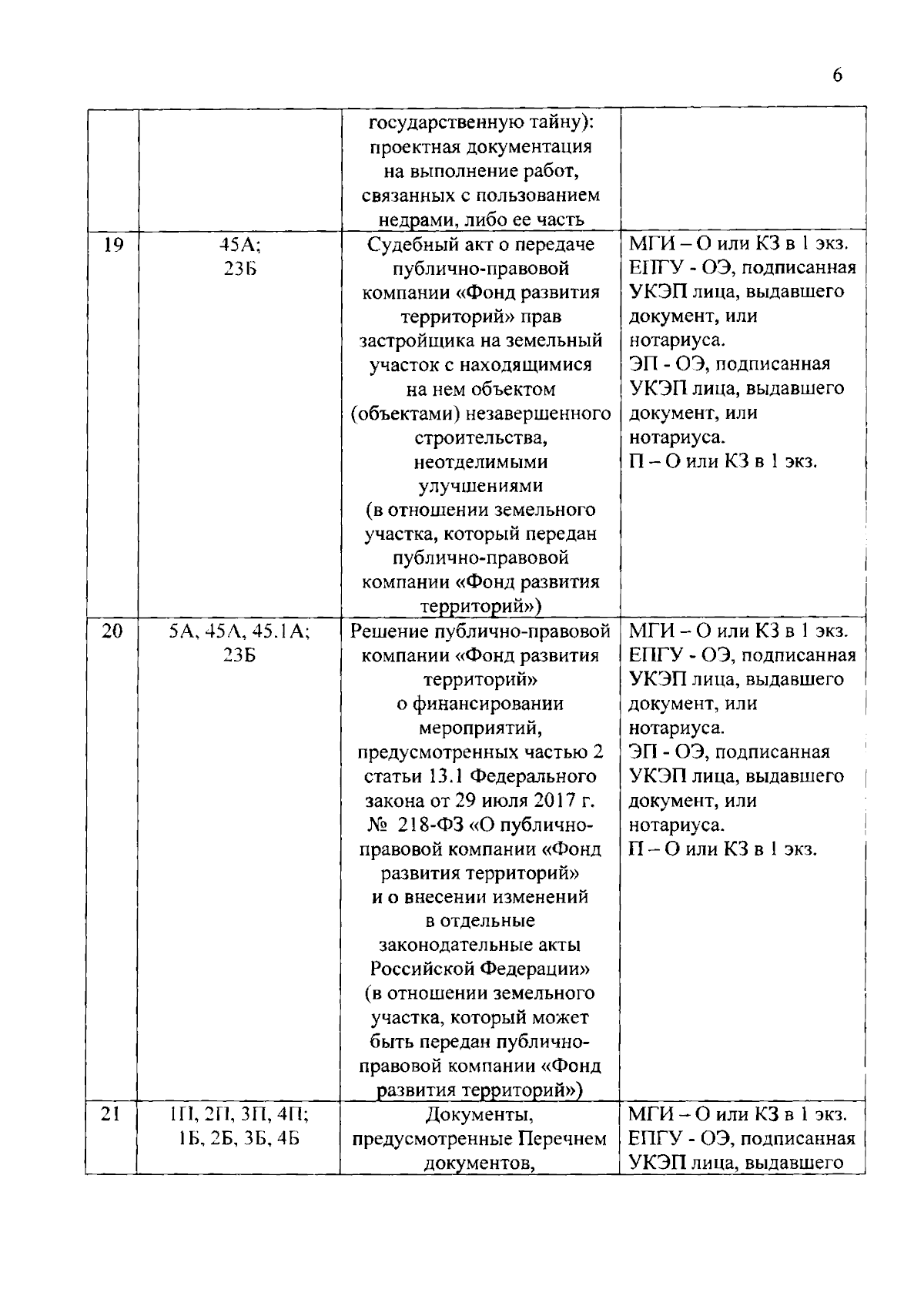 6

|  |  | государственную тайну): проектная документация на выполнение работ, связанных с пользованием недрами, либо ее часть |  |
|---|---|---|---|
| 19 | 45А; 23Б | Судебный акт о передаче публично-правовой компании «Фонд развития территорий» прав застройщика на земельный участок с находящимися на нем объектом (объектами) незавершенного строительства, неотделимыми улучшениями (в отношении земельного участка, который передан публично-правовой компании «Фонд развития территорий») | МГИ – О или КЗ в 1 экз. ЕПГУ - ОЭ, подписанная УКЭП лица, выдавшего документ, или нотариуса. ЭП - ОЭ, подписанная УКЭП лица, выдавшего документ, или нотариуса. П – О или КЗ в 1 экз. |
| 20 | 5А, 45А, 45.1А; 23Б | Решение публично-правовой компании «Фонд развития территорий» о финансировании мероприятий, предусмотренных частью 2 статьи 13.1 Федерального закона от 29 июля 2017 г. № 218-ФЗ «О публично-правовой компании «Фонд развития территорий» и о внесении изменений в отдельные законодательные акты Российской Федерации» (в отношении земельного участка, который может быть передан публично-правовой компании «Фонд развития территорий») | МГИ – О или КЗ в 1 экз. ЕПГУ - ОЭ, подписанная УКЭП лица, выдавшего документ, или нотариуса. ЭП - ОЭ, подписанная УКЭП лица, выдавшего документ, или нотариуса. П – О или КЗ в 1 экз. |
| 21 | 1П, 2П, 3П, 4П; 1Б, 2Б, 3Б, 4Б | Документы, предусмотренные Перечнем документов, | МГИ – О или КЗ в 1 экз. ЕПГУ - ОЭ, подписанная УКЭП лица, выдавшего |